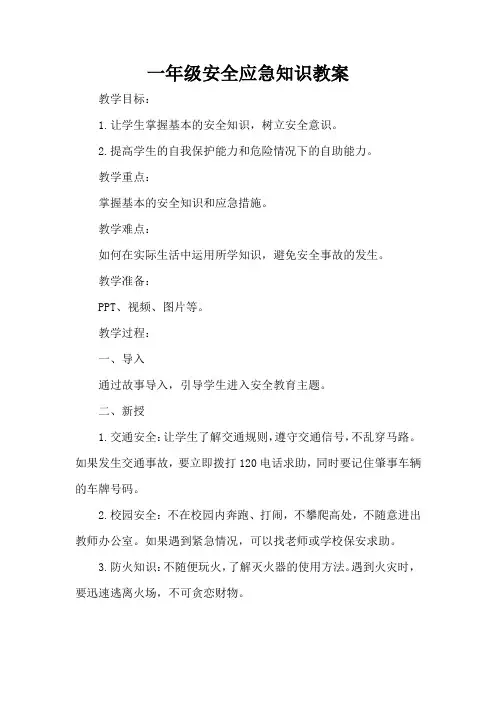 一年级安全应急知识教案

教学目标：

1.让学生掌握基本的安全知识，树立安全意识。

2.提高学生的自我保护能力和危险情况下的自助能力。

教学重点：

掌握基本的安全知识和应急措施。

教学难点：

如何在实际生活中运用所学知识，避免安全事故的发生。

教学准备：

PPT、视频、图片等。

教学过程：

一、导入

通过故事导入，引导学生进入安全教育主题。

二、新授

1.交通安全：让学生了解交通规则，遵守交通信号，不乱穿马路。如果发生交通事故，要立即拨打120电话求助，同时要记住肇事车辆的车牌号码。

2.校园安全：不在校园内奔跑、打闹，不攀爬高处，不随意进出教师办公室。如果遇到紧急情况，可以找老师或学校保安求助。

3.防火知识：不随便玩火，了解灭火器的使用方法。遇到火灾时，要迅速逃离火场，不可贪恋财物。